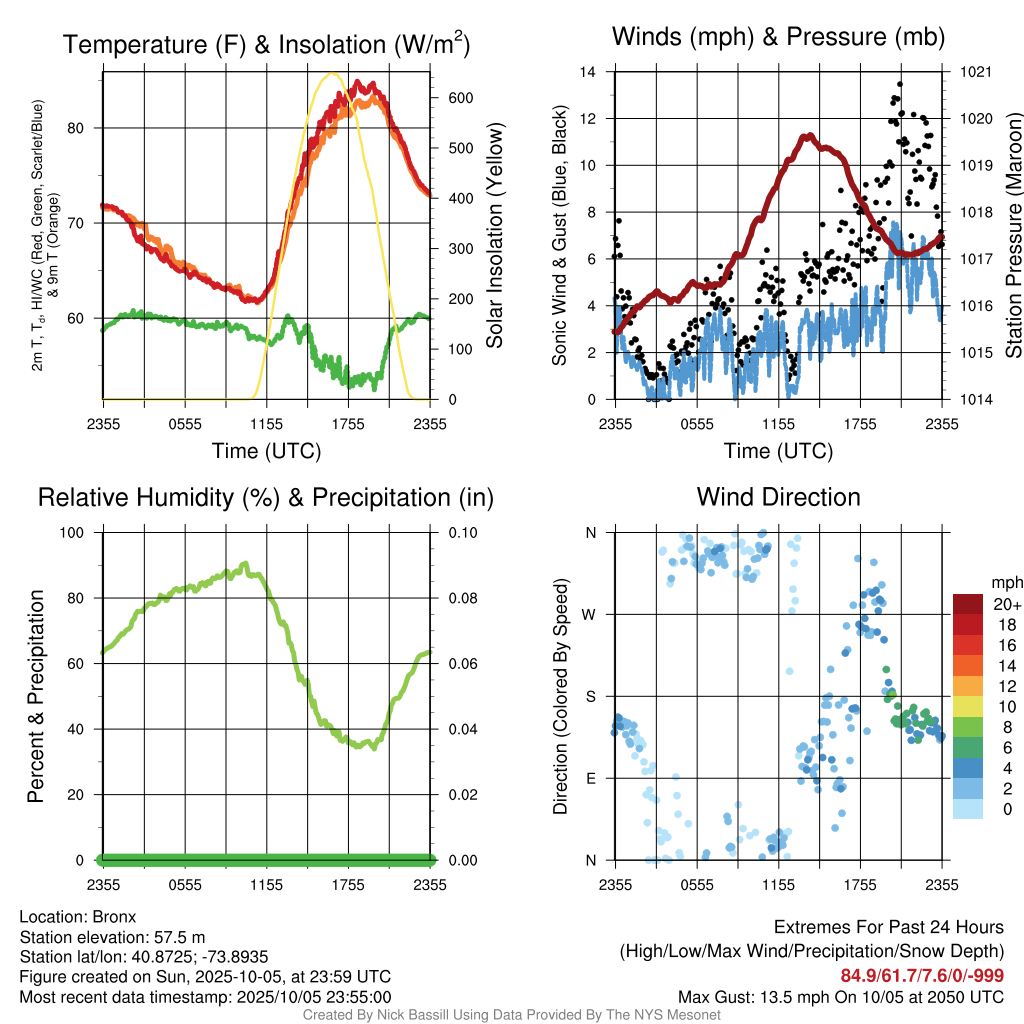 Temperature (F) & Insolation (W/m$^2$)

2m T, T$_d$, HI/WC (Red, Green, Scarlet/Blue) & 9m T (Orange)

80
70
60

600
500
400
300
200
100
0

Solar Insolation (Yellow)

2355 0555 1155 1755 2355
Time (UTC)

Winds (mph) & Pressure (mb)

Sonic Wind & Gust (Blue, Black)

14
12
10
8
6
4
2
0

1021
1020
1019
1018
1017
1016
1015
1014

Station Pressure (Maroon)

2355 0555 1155 1755 2355
Time (UTC)

Relative Humidity (%) & Precipitation (in)

Percent & Precipitation

100
80
60
40
20
0

0.10
0.08
0.06
0.04
0.02
0.00

2355 0555 1155 1755 2355

Wind Direction

Direction (Colored By Speed)

N
W
S
E
N

2355 0555 1155 1755 2355

mph
20+
18
16
14
12
10
8
6
4
2
0

Location: Bronx
Station elevation: 57.5 m
Station lat/lon: 40.8725; -73.8935
Figure created on Sun, 2025-10-05, at 23:59 UTC
Most recent data timestamp: 2025/10/05 23:55:00

Extremes For Past 24 Hours
(High/Low/Max Wind/Precipitation/Snow Depth)
84.9/61.7/7.6/0/-999
Max Gust: 13.5 mph On 10/05 at 2050 UTC

Created By Nick Bassill Using Data Provided By The NYS Mesonet